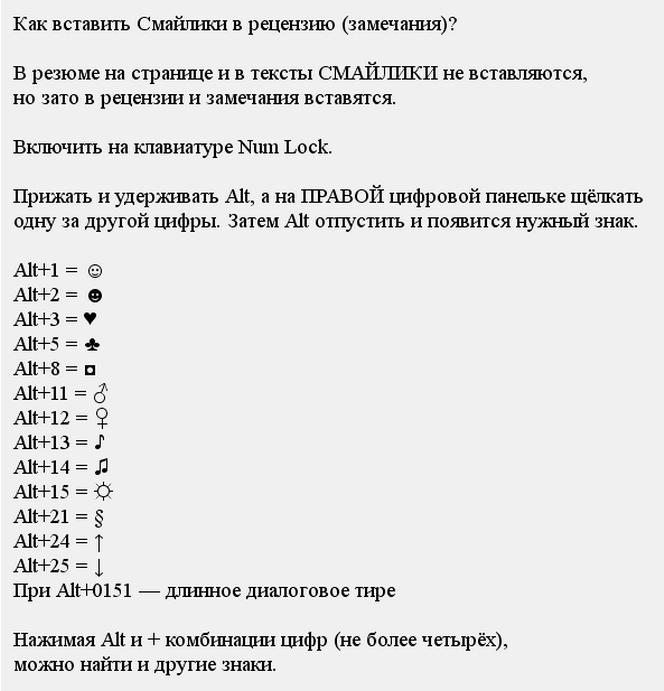 Как вставить Смайлики в рецензию (замечания)?

В резюме на странице и в тексты СМАЙЛИКИ не вставляются, но зато в рецензии и замечания вставятся.

Включить на клавиатуре Num Lock.

Прижать и удерживать Alt, а на ПРАВОЙ цифровой панельке щёлкать одну за другой цифры. Затем Alt отпустить и появится нужный знак.

Alt+1 = ☺
Alt+2 = ☻
Alt+3 = ♥
Alt+5 = ♣
Alt+8 = ◘
Alt+11 = ♂
Alt+12 = ♀
Alt+13 = ♪
Alt+14 = ♫
Alt+15 = ☼
Alt+21 = §
Alt+24 = ↑
Alt+25 = ↓
При Alt+0151 — длинное диалоговое тире

Нажимая Alt и + комбинации цифр (не более четырёх), можно найти и другие знаки.